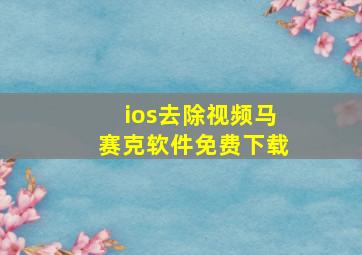 ios去除视频马赛克软件免费下载